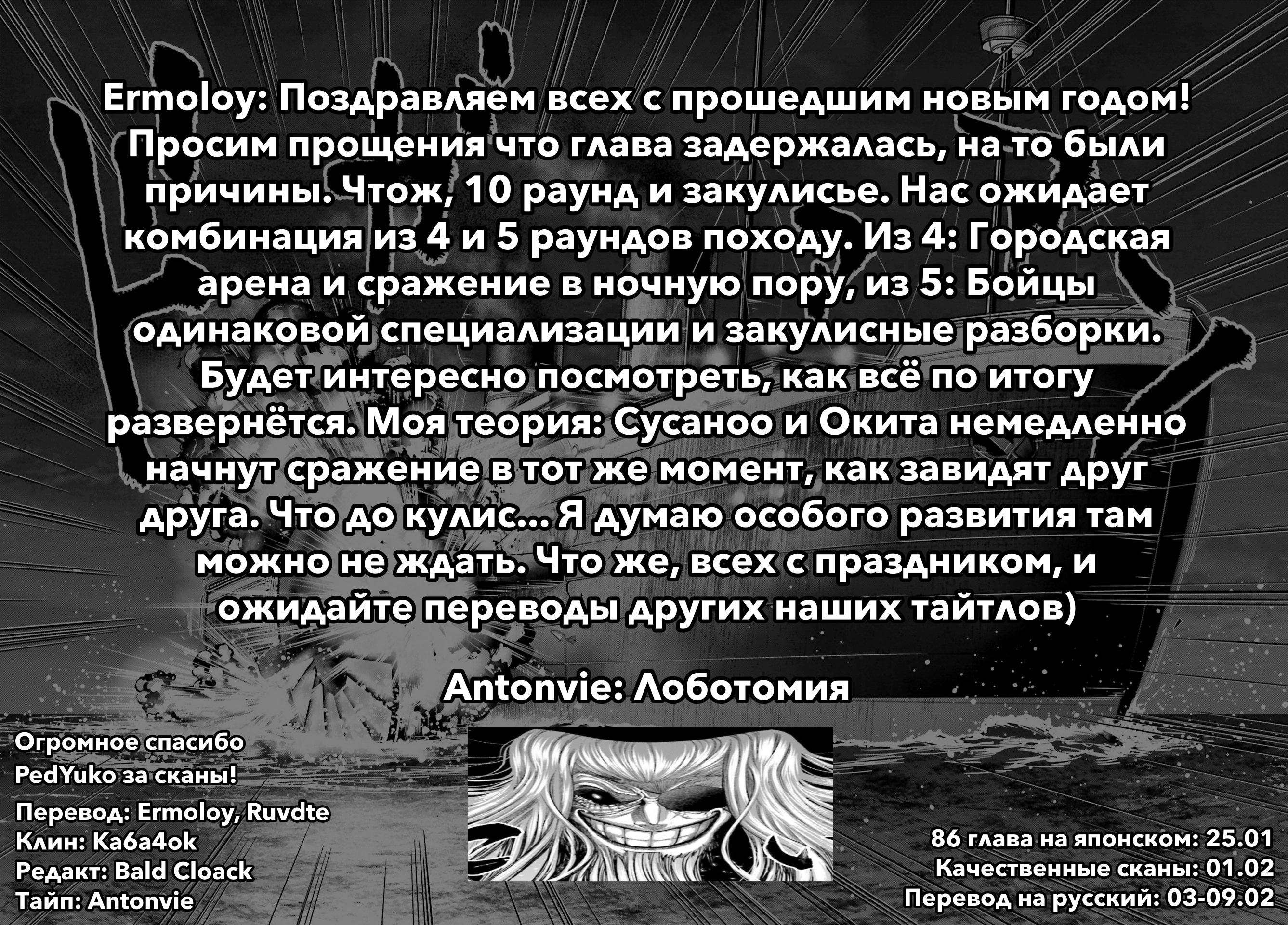 Ermoloy: Поздравляем всех с прошедшим новым годом! Просим прощения что глава задержалась, на то были причины. Чтож, 10 раунд и закулисье. Нас ожидает комбинация из 4 и 5 раундов походу. Из 4: Городская арена и сражение в ночную пору, из 5: Бойцы одинаковой специализации и закулисные разборки. Будет интересно посмотреть, как всё по итогу развернётся. Моя теория: Сусаноо и Окита немедленно начнут сражение в тот же момент, как завидят друг друга. Что до кулис... Я думаю особого развития там можно не ждать. Что же, всех с праздником, и ожидайте переводы других наших тайтлов)

Antonvie: Лоботомия

Огромное спасибо PedYuko за сканы!

Перевод: Ermoloy, Ruvdte
Клин: Ka6a4ok
Редакт: Bald Cloack
Тайп: Antonvie

86 глава на японском: 25.01
Качественные сканы: 01.02
Перевод на русский: 03-09.02